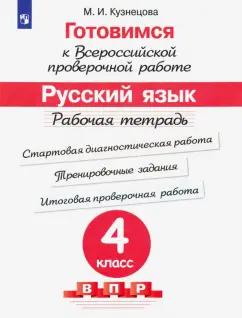 М. И. Кузнецова

Готовимся

к Всероссийской проверочной работе

Русский язык

Рабочая тетрадь

Стартовая диагностическая работа

Тренировочные задания

Итоговая проверочная работа

4

класс

В П Р